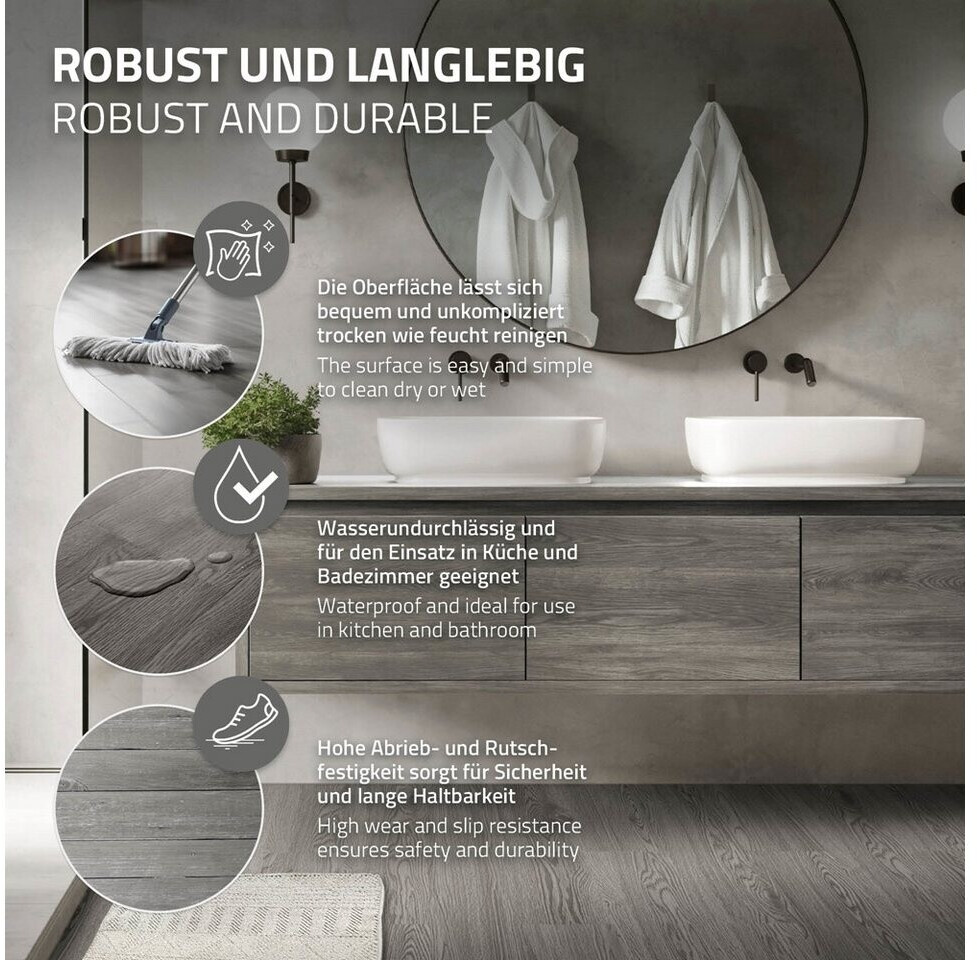 ROBUST UND LANGLEBIG
ROBUST AND DURABLE

Die Oberfläche lässt sich bequem und unkompliziert trocken wie feucht reinigen

The surface is easy and simple to clean dry or wet

Wasserundurchlässig und für den Einsatz in Küche und Badezimmer geeignet

Waterproof and ideal for use in kitchen and bathroom

Hohe Abrieb- und Rutschfestigkeit sorgt für Sicherheit und lange Haltbarkeit

High wear and slip resistance ensures safety and durability